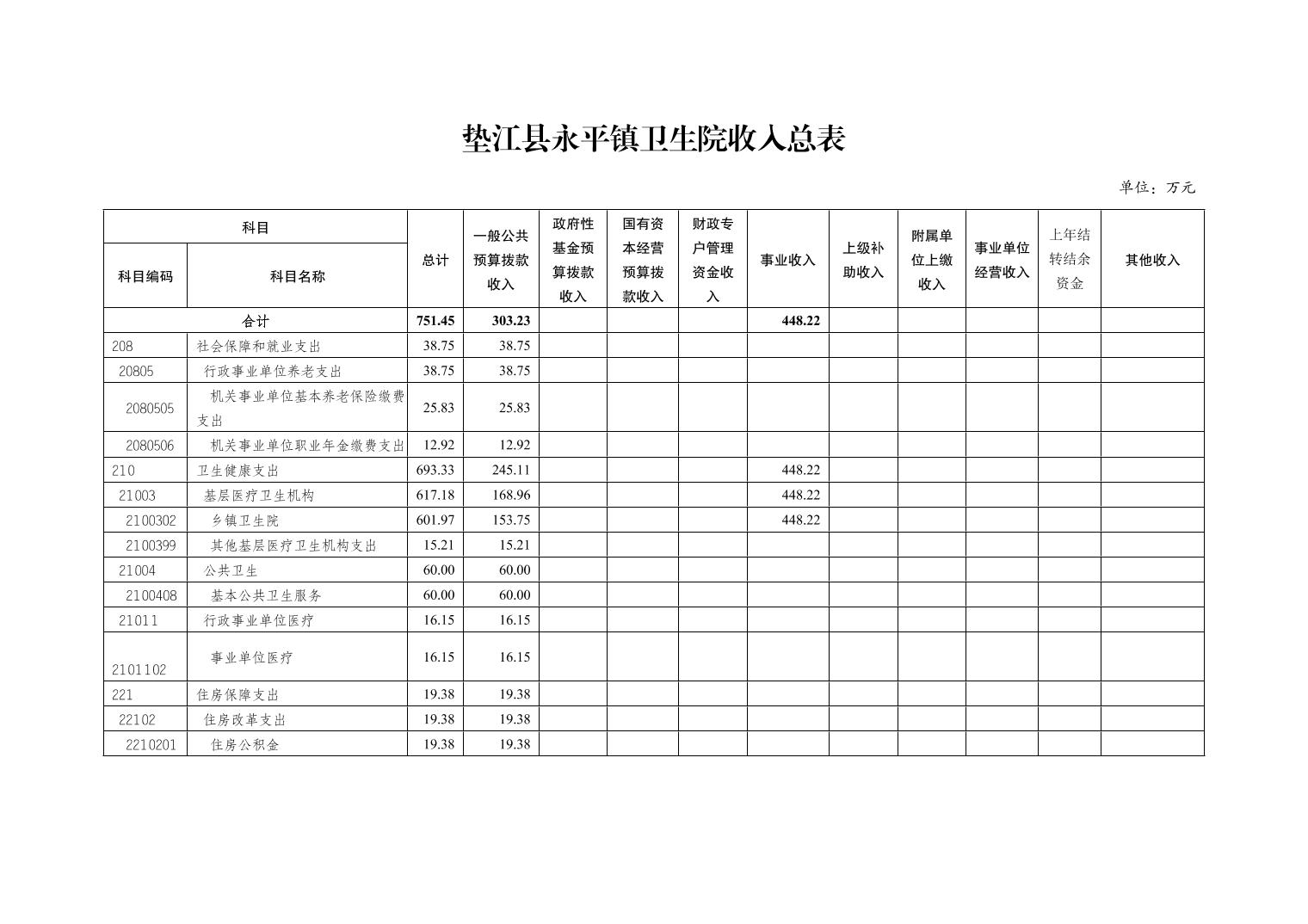 垫江县永平镇卫生院收入总表

单位：万元

| 科目编码 | 科目名称 | 总计 | 一般公共预算拨款收入 | 政府性基金预算拨款收入 | 国有资本经营预算拨款收入 | 财政专户管理资金收入 | 事业收入 | 上级补助收入 | 附属单位上缴收入 | 事业单位经营收入 | 上年结转结余资金 | 其他收入 |
|---|---|---|---|---|---|---|---|---|---|---|---|---|
| 合计 | | 751.45 | 303.23 | | | | 448.22 | | | | | |
| 208 | 社会保障和就业支出 | 38.75 | 38.75 | | | | | | | | | |
| 20805 | 行政事业单位养老支出 | 38.75 | 38.75 | | | | | | | | | |
| 2080505 | 机关事业单位基本养老保险缴费支出 | 25.83 | 25.83 | | | | | | | | | |
| 2080506 | 机关事业单位职业年金缴费支出 | 12.92 | 12.92 | | | | | | | | | |
| 210 | 卫生健康支出 | 693.33 | 245.11 | | | | 448.22 | | | | | |
| 21003 | 基层医疗卫生机构 | 617.18 | 168.96 | | | | 448.22 | | | | | |
| 2100302 | 乡镇卫生院 | 601.97 | 153.75 | | | | 448.22 | | | | | |
| 2100399 | 其他基层医疗卫生机构支出 | 15.21 | 15.21 | | | | | | | | | |
| 21004 | 公共卫生 | 60.00 | 60.00 | | | | | | | | | |
| 2100408 | 基本公共卫生服务 | 60.00 | 60.00 | | | | | | | | | |
| 21011 | 行政事业单位医疗 | 16.15 | 16.15 | | | | | | | | | |
| 2101102 | 事业单位医疗 | 16.15 | 16.15 | | | | | | | | | |
| 221 | 住房保障支出 | 19.38 | 19.38 | | | | | | | | | |
| 22102 | 住房改革支出 | 19.38 | 19.38 | | | | | | | | | |
| 2210201 | 住房公积金 | 19.38 | 19.38 | | | | | | | | | |